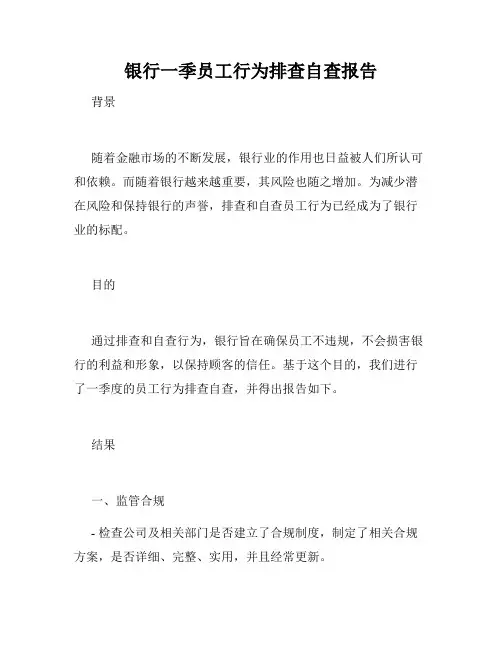 银行一季员工行为排查自查报告

背景

随着金融市场的不断发展，银行业的作用也日益被人们所认可和依赖。而随着银行越来越重要，其风险也随之增加。为减少潜在风险和保持银行的声誉，排查和自查员工行为已经成为了银行业的标配。

目的

通过排查和自查行为，银行旨在确保员工不违规，不会损害银行的利益和形象，以保持顾客的信任。基于这个目的，我们进行了一季度的员工行为排查自查，并得出报告如下。

结果

一、监管合规

- 检查公司及相关部门是否建立了合规制度，制定了相关合规方案，是否详细、完整、实用，并且经常更新。